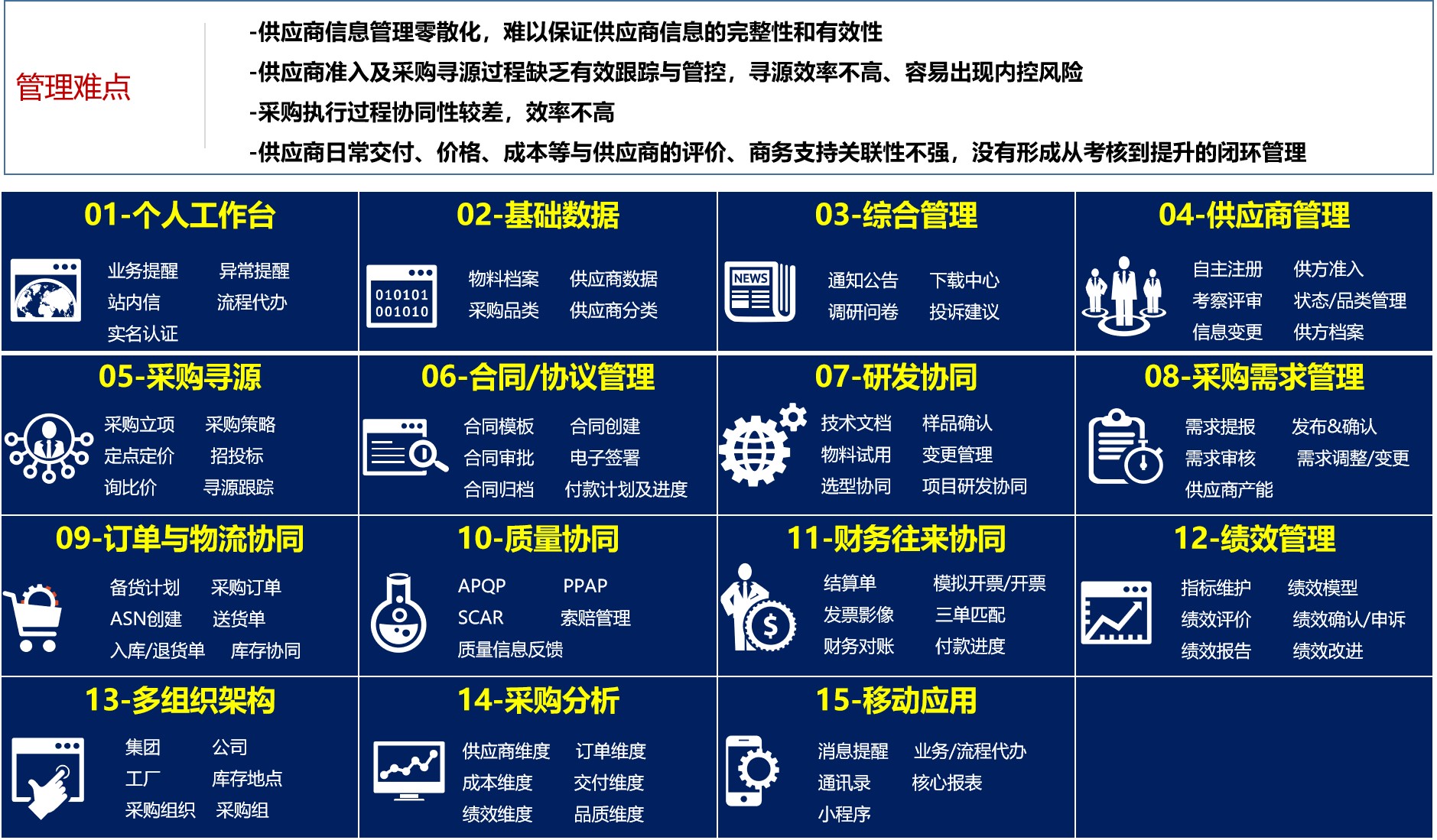 管理难点

-供应商信息管理零散化，难以保证供应商信息的完整性和有效性

-供应商准入及采购寻源过程缺乏有效跟踪与管控，寻源效率不高、容易出现内控风险

-采购执行过程协同性较差，效率不高

-供应商日常交付、价格、成本等与供应商的评价、商务支持关联性不强，没有形成从考核到提升的闭环管理

01-个人工作台

业务提醒 异常提醒
站内信 流程代办
实名认证

02-基础数据

010101
001010

物料档案 供应商数据
采购品类 供应商分类

03-综合管理

NEWS

通知公告 下载中心
调研问卷 投诉建议

04-供应商管理

自主注册 供方准入
考察评审 状态/品类管理
信息变更 供方档案

05-采购寻源

采购立项 采购策略
定点定价 招投标
询比价 寻源跟踪

06-合同/协议管理

合同模板 合同创建
合同审批 电子签署
合同归档 付款计划及进度

07-研发协同

技术文档 样品确认
物料试用 变更管理
选型协同 项目研发协同

08-采购需求管理

需求提报 发布&确认
需求审核 需求调整/变更
供应商产能

09-订单与物流协同

备货计划 采购订单
ASN创建 送货单
入库/退货单 库存协同

10-质量协同

APQP PPAP
SCAR 索赔管理
质量信息反馈

11-财务往来协同

结算单 模拟开票/开票
发票影像 三单匹配
财务对账 付款进度

12-绩效管理

指标维护 绩效模型
绩效评价 绩效确认/申诉
绩效报告 绩效改进

13-多组织架构

集团 公司
工厂 库存地点
采购组织 采购组

14-采购分析

供应商维度 订单维度
成本维度 交付维度
绩效维度 品质维度

15-移动应用

消息提醒 业务/流程代办
通讯录 核心报表
小程序